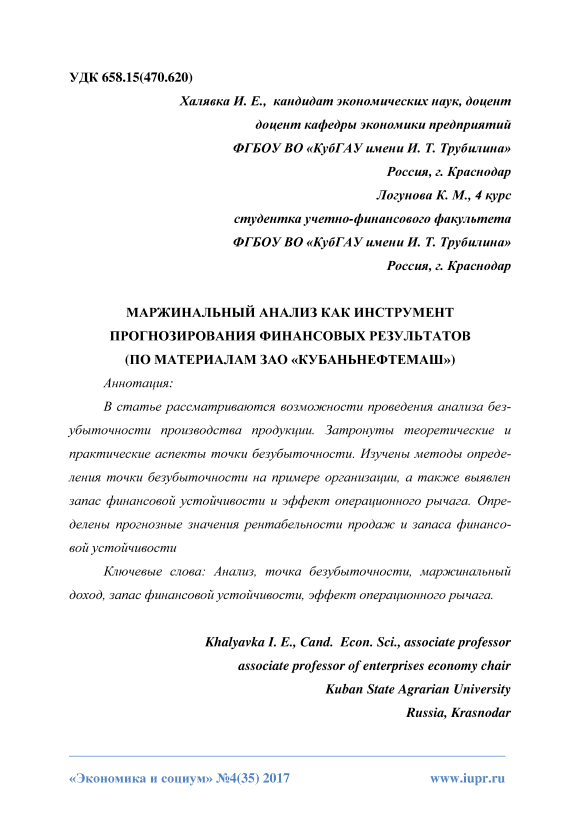 УДК 658.15(470.620)

Халявка И. Е., кандидат экономических наук, доцент
доцент кафедры экономики предприятий
ФГБОУ ВО «КубГАУ имени И. Т. Трубилина»
Россия, г. Краснодар
Логунова К. М., 4 курс
студентка учетно-финансового факультета
ФГБОУ ВО «КубГАУ имени И. Т. Трубилина»
Россия, г. Краснодар

МАРЖИНАЛЬНЫЙ АНАЛИЗ КАК ИНСТРУМЕНТ ПРОГНОЗИРОВАНИЯ ФИНАНСОВЫХ РЕЗУЛЬТАТОВ (ПО МАТЕРИАЛАМ ЗАО «КУБАНЬНЕФТЕМАШ»)

Аннотация:

В статье рассматриваются возможности проведения анализа безубыточности производства продукции. Затронуты теоретические и практические аспекты точки безубыточности. Изучены методы определения точки безубыточности на примере организации, а также выявлен запас финансовой устойчивости и эффект операционного рычага. Определены прогнозные значения рентабельности продаж и запаса финансовой устойчивости

Ключевые слова: Анализ, точка безубыточности, маржинальный доход, запас финансовой устойчивости, эффект операционного рычага.

Khalyavka I. E., Cand. Econ. Sci., associate professor
associate professor of enterprises economy chair
Kuban State Agrarian University
Russia, Krasnodar

«Экономика и социум» №4(35) 2017 www.iupr.ru